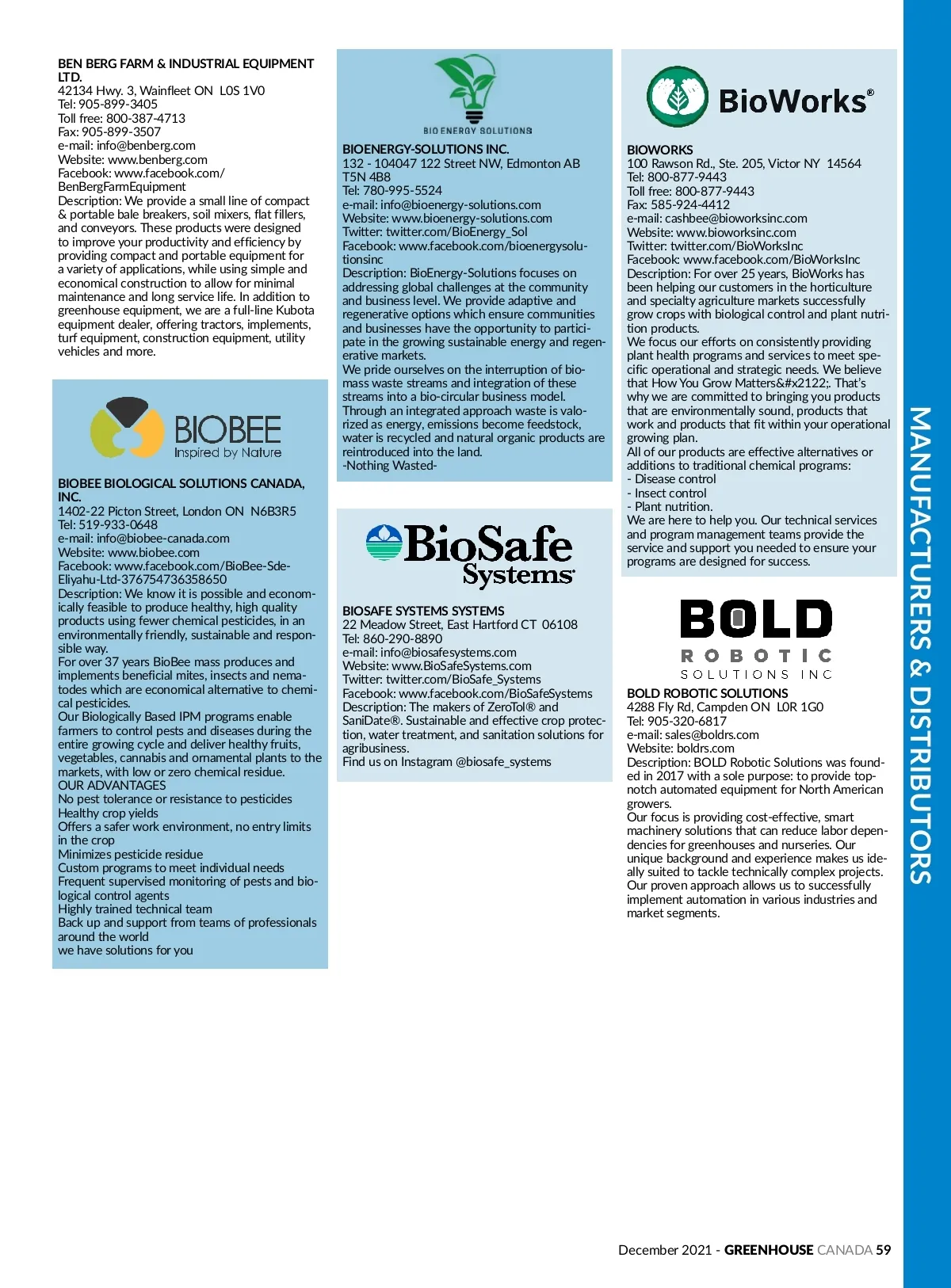 BEN BERG FARM & INDUSTRIAL EQUIPMENT LTD.
42134 Hwy. 3, Wainfleet ON L0S 1V0
Tel: 905-899-3405
Toll free: 800-387-4713
Fax: 905-899-3507
e-mail: info@benberg.com
Website: www.benberg.com
Facebook: www.facebook.com/BenBergFarmEquipment
Description: We provide a small line of compact & portable bale breakers, soil mixers, flat fillers, and conveyors. These products were designed to improve your productivity and efficiency by providing compact and portable equipment for a variety of applications, while using simple and economical construction to allow for minimal maintenance and long service life. In addition to greenhouse equipment, we are a full-line Kubota equipment dealer, offering tractors, implements, turf equipment, construction equipment, utility vehicles and more.

BIOBEE
Inspired by Nature

BIOBEE BIOLOGICAL SOLUTIONS CANADA, INC.
1402-22 Picton Street, London ON N6B3R5
Tel: 519-933-0648
e-mail: info@biobee-canada.com
Website: www.biobee.com
Facebook: www.facebook.com/BioBee-Sde-Eliyahu-Ltd-376754736358650
Description: We know it is possible and economically feasible to produce healthy, high quality products using fewer chemical pesticides, in an environmentally friendly, sustainable and responsible way.
For over 37 years BioBee mass produces and implements beneficial mites, insects and nematodes which are economical alternative to chemical pesticides.
Our Biologically Based IPM programs enable farmers to control pests and diseases during the entire growing cycle and deliver healthy fruits, vegetables, cannabis and ornamental plants to the markets, with low or zero chemical residue.
OUR ADVANTAGES
No pest tolerance or resistance to pesticides
Healthy crop yields
Offers a safer work environment, no entry limits in the crop
Minimizes pesticide residue
Custom programs to meet individual needs
Frequent supervised monitoring of pests and biological control agents
Highly trained technical team
Back up and support from teams of professionals around the world
we have solutions for you

BIO ENERGY SOLUTIONS

BIOENERGY-SOLUTIONS INC.
132 - 104047 122 Street NW, Edmonton AB T5N 4B8
Tel: 780-995-5524
e-mail: info@bioenergy-solutions.com
Website: www.bioenergy-solutions.com
Twitter: twitter.com/BioEnergy_Sol
Facebook: www.facebook.com/bioenergysolutionsinc
Description: BioEnergy-Solutions focuses on addressing global challenges at the community and business level. We provide adaptive and regenerative options which ensure communities and businesses have the opportunity to participate in the growing sustainable energy and regenerative markets.
We pride ourselves on the interruption of biomass waste streams and integration of these streams into a bio-circular business model.
Through an integrated approach waste is valorized as energy, emissions become feedstock, water is recycled and natural organic products are reintroduced into the land.
-Nothing Wasted-

BioSafe Systems

BIOSAFE SYSTEMS SYSTEMS
22 Meadow Street, East Hartford CT 06108
Tel: 860-290-8890
e-mail: info@biosafesystems.com
Website: www.BioSafeSystems.com
Twitter: twitter.com/BioSafe_Systems
Facebook: www.facebook.com/BioSafeSystems
Description: The makers of ZeroTol® and SaniDate®. Sustainable and effective crop protection, water treatment, and sanitation solutions for agribusiness.
Find us on Instagram @biosafe_systems

BioWorks®

BIOWORKS
100 Rawson Rd., Ste. 205, Victor NY 14564
Tel: 800-877-9443
Toll free: 800-877-9443
Fax: 585-924-4412
e-mail: cashbee@bioworksinc.com
Website: www.bioworksinc.com
Twitter: twitter.com/BioWorksInc
Facebook: www.facebook.com/BioWorksInc
Description: For over 25 years, BioWorks has been helping our customers in the horticulture and specialty agriculture markets successfully grow crops with biological control and plant nutrition products.
We focus our efforts on consistently providing plant health programs and services to meet specific operational and strategic needs. We believe that How You Grow Matters&#x2122;. That's why we are committed to bringing you products that are environmentally sound, products that work and products that fit within your operational growing plan.
All of our products are effective alternatives or additions to traditional chemical programs:
- Disease control
- Insect control
- Plant nutrition.
We are here to help you. Our technical services and program management teams provide the service and support you needed to ensure your programs are designed for success.

BOLD
ROBOTIC
SOLUTIONS INC

BOLD ROBOTIC SOLUTIONS
4288 Fly Rd, Campden ON L0R 1G0
Tel: 905-320-6817
e-mail: sales@boldrs.com
Website: boldrs.com
Description: BOLD Robotic Solutions was founded in 2017 with a sole purpose: to provide top-notch automated equipment for North American growers.
Our focus is providing cost-effective, smart machinery solutions that can reduce labor dependencies for greenhouses and nurseries. Our unique background and experience makes us ideally suited to tackle technically complex projects. Our proven approach allows us to successfully implement automation in various industries and market segments.

MANUFACTURERS & DISTRIBUTORS

December 2021 - GREENHOUSE CANADA 59